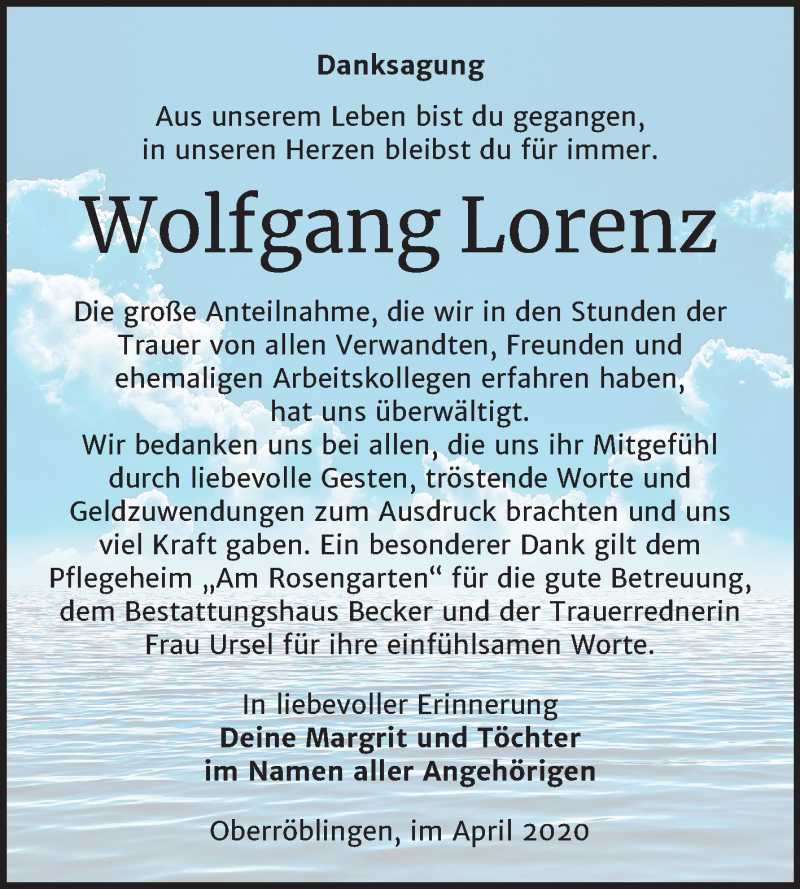 Danksagung

Aus unserem Leben bist du gegangen,
in unseren Herzen bleibst du für immer.

Wolfgang Lorenz

Die große Anteilnahme, die wir in den Stunden der Trauer von allen Verwandten, Freunden und ehemaligen Arbeitskollegen erfahren haben, hat uns überwältigt.
Wir bedanken uns bei allen, die uns ihr Mitgefühl durch liebevolle Gesten, tröstende Worte und Geldzuwendungen zum Ausdruck brachten und uns viel Kraft gaben. Ein besonderer Dank gilt dem Pflegeheim „Am Rosengarten“ für die gute Betreuung, dem Bestattungshaus Becker und der Trauerrednerin Frau Ursel für ihre einfühlsamen Worte.

In liebevoller Erinnerung
Deine Margrit und Töchter
im Namen aller Angehörigen

Oberröblingen, im April 2020